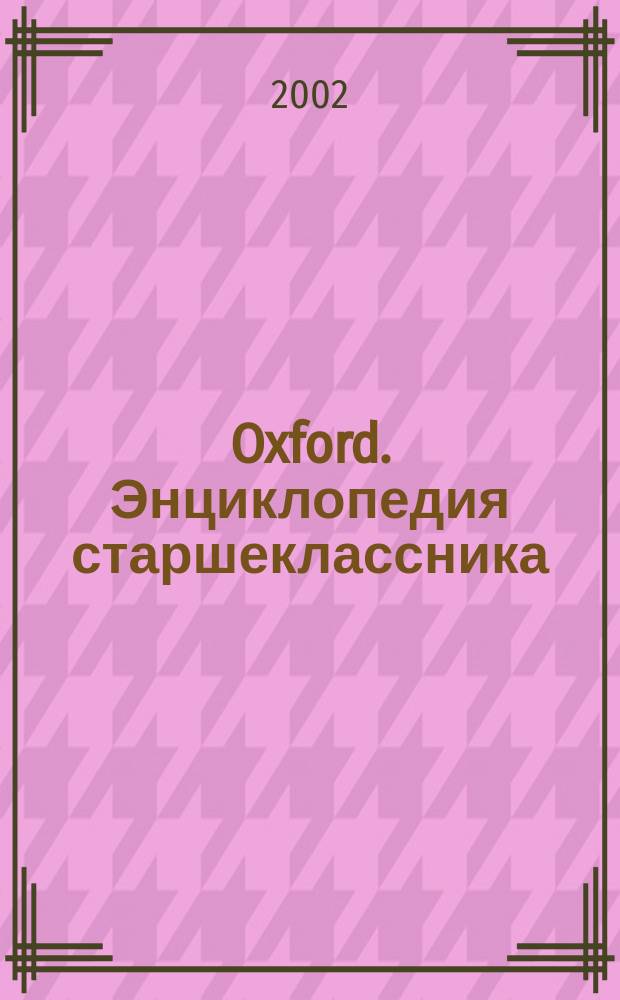 2002

Oxford. Энциклопедия старшеклассника